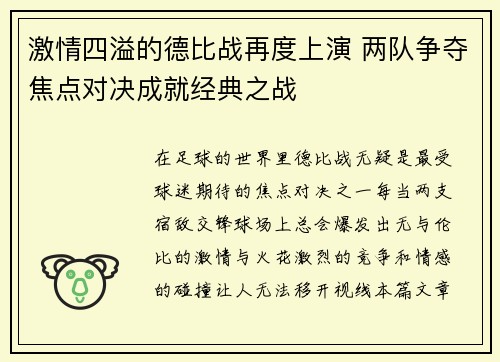 激情四溢的德比战再度上演 两队争夺焦点对决成就经典之战

在足球的世界里德比战无疑是最受球迷期待的焦点对决之一每当两支宿敌交锋球场上总会爆发出无与伦比的激情与火花激烈的竞争和情感的碰撞让人无法移开视线本篇文章